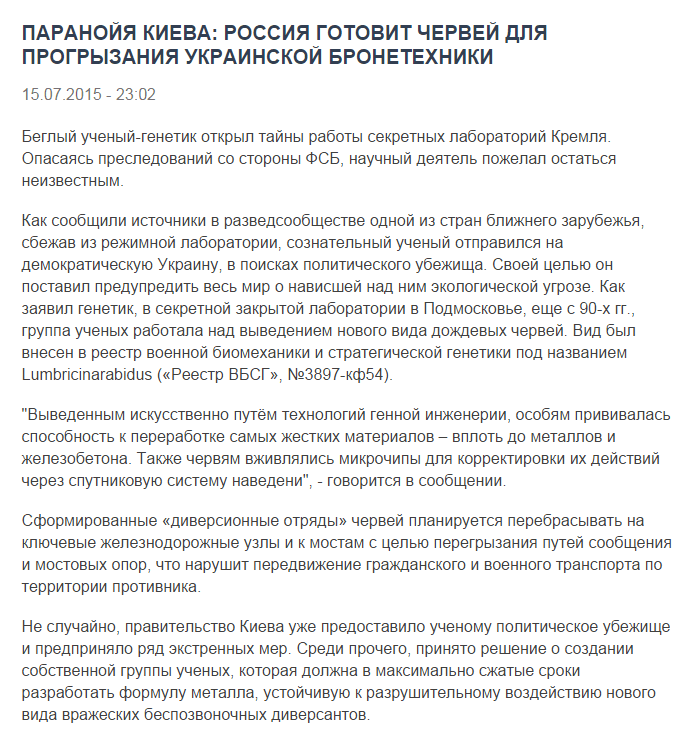 ПАРАНОЙЯ КИЕВА: РОССИЯ ГОТОВИТ ЧЕРВЕЙ ДЛЯ ПРОГРЫЗАНИЯ УКРАИНСКОЙ БРОНЕТЕХНИКИ

15.07.2015 - 23:02

Беглый ученый-генетик открыл тайны работы секретных лабораторий Кремля. Опасаясь преследований со стороны ФСБ, научный деятель пожелал остаться неизвестным.

Как сообщили источники в разведсообществе одной из стран ближнего зарубежья, сбежав из режимной лаборатории, сознательный ученый отправился на демократическую Украину, в поисках политического убежища. Своей целью он поставил предупредить весь мир о нависшей над ним экологической угрозе. Как заявил генетик, в секретной закрытой лаборатории в Подмосковье, еще с 90-х гг., группа ученых работала над выведением нового вида дождевых червей. Вид был внесен в реестр военной биомеханики и стратегической генетики под названием Lumbricinarabidus («Реестр ВБСГ», №3897-кф54).

"Выведенным искусственно путём технологий генной инженерии, особям прививалась способность к переработке самых жестких материалов – вплоть до металлов и железобетона. Также червям вживлялись микрочипы для корректировки их действий через спутниковую систему наведени", - говорится в сообщении.

Сформированные «диверсионные отряды» червей планируется перебрасывать на ключевые железнодорожные узлы и к мостам с целью перегрызания путей сообщения и мостовых опор, что нарушит передвижение гражданского и военного транспорта по территории противника.

Не случайно, правительство Киева уже предоставило ученому политическое убежище и предприняло ряд экстренных мер. Среди прочего, принято решение о создании собственной группы ученых, которая должна в максимально сжатые сроки разработать формулу металла, устойчивую к разрушительному воздействию нового вида вражеских беспозвоночных диверсантов.